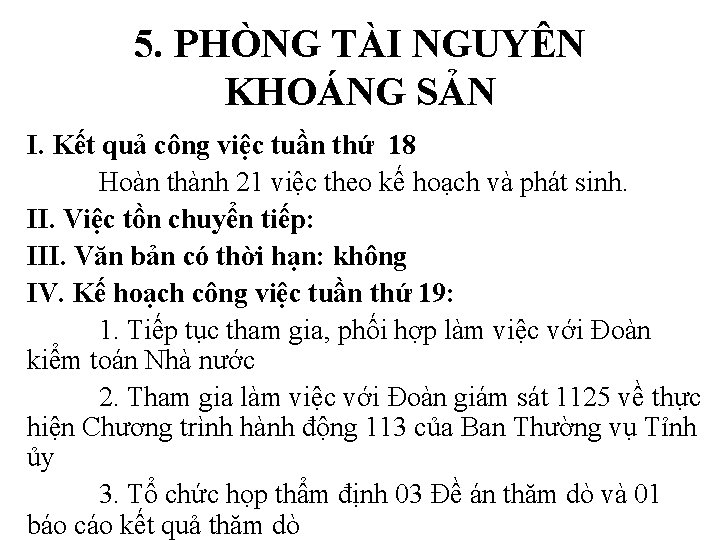 5. PHÒNG TÀI NGUYÊN KHOÁNG SẢN

I. Kết quả công việc tuần thứ 18

Hoàn thành 21 việc theo kế hoạch và phát sinh.

II. Việc tồn chuyển tiếp:

III. Văn bản có thời hạn: không

IV. Kế hoạch công việc tuần thứ 19:

1. Tiếp tục tham gia, phối hợp làm việc với Đoàn kiểm toán Nhà nước

2. Tham gia làm việc với Đoàn giám sát 1125 về thực hiện Chương trình hành động 113 của Ban Thường vụ Tỉnh ủy

3. Tổ chức họp thẩm định 03 Đề án thăm dò và 01 báo cáo kết quả thăm dò